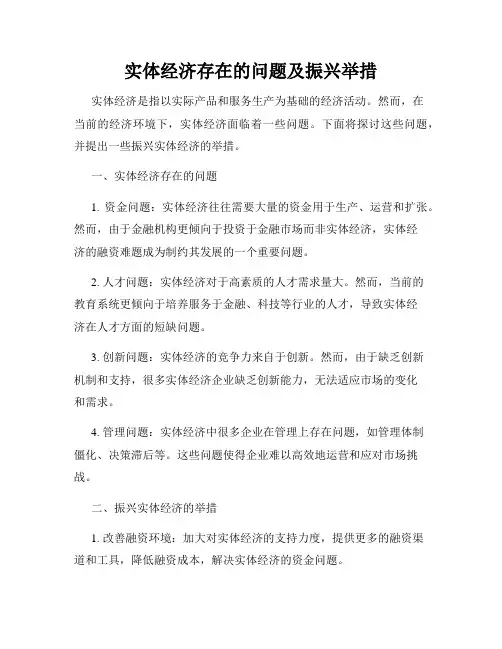 实体经济存在的问题及振兴举措

实体经济是指以实际产品和服务生产为基础的经济活动。然而，在当前的经济环境下，实体经济面临着一些问题。下面将探讨这些问题，并提出一些振兴实体经济的举措。

一、实体经济存在的问题

1. 资金问题：实体经济往往需要大量的资金用于生产、运营和扩张。然而，由于金融机构更倾向于投资于金融市场而非实体经济，实体经济的融资难题成为制约其发展的一个重要问题。

2. 人才问题：实体经济对于高素质的人才需求量大。然而，当前的教育系统更倾向于培养服务于金融、科技等行业的人才，导致实体经济在人才方面的短缺问题。

3. 创新问题：实体经济的竞争力来自于创新。然而，由于缺乏创新机制和支持，很多实体经济企业缺乏创新能力，无法适应市场的变化和需求。

4. 管理问题：实体经济中很多企业在管理上存在问题，如管理体制僵化、决策滞后等。这些问题使得企业难以高效地运营和应对市场挑战。

二、振兴实体经济的举措

1. 改善融资环境：加大对实体经济的支持力度，提供更多的融资渠道和工具，降低融资成本，解决实体经济的资金问题。